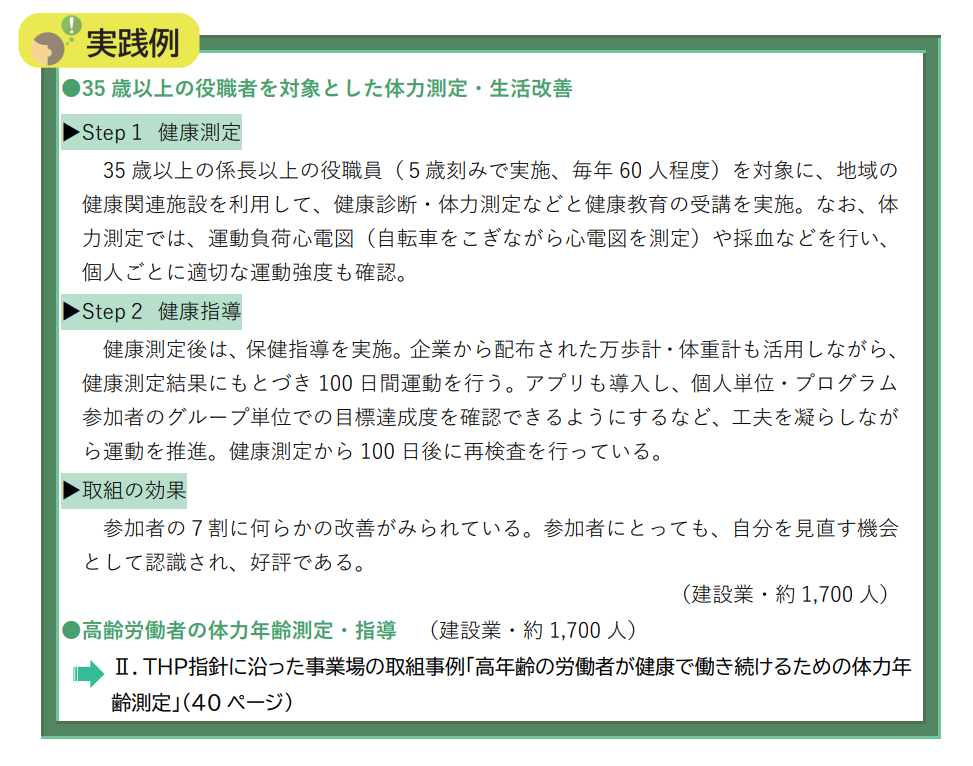 実践例

●35 歳以上の役職者を対象とした体力測定・生活改善

▶Step 1　健康測定

35 歳以上の係長以上の役職員（5 歳刻みで実施、毎年 60 人程度）を対象に、地域の健康関連施設を利用して、健康診断・体力測定などと健康教育の受講を実施。なお、体力測定では、運動負荷心電図（自転車をこぎながら心電図を測定）や採血などを行い、個人ごとに適切な運動強度も確認。

▶Step 2　健康指導

健康測定後は、保健指導を実施。企業から配布された万歩計・体重計も活用しながら、健康測定結果にもとづき 100 日間運動を行う。アプリも導入し、個人単位・プログラム参加者のグループ単位での目標達成度を確認できるようにするなど、工夫を凝らしながら運動を推進。健康測定から 100 日後に再検査を行っている。

▶取組の効果

参加者の 7 割に何らかの改善がみられている。参加者にとっても、自分を見直す機会として認識され、好評である。

（建設業・約 1,700 人）

●高齢労働者の体力年齢測定・指導　（建設業・約 1,700 人）

Ⅱ. THP指針に沿った事業場の取組事例「高年齢の労働者が健康で働き続けるための体力年齢測定」（40 ページ）